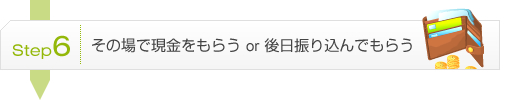 Step6

その場で現金をもらう or 後日振り込んでもらう